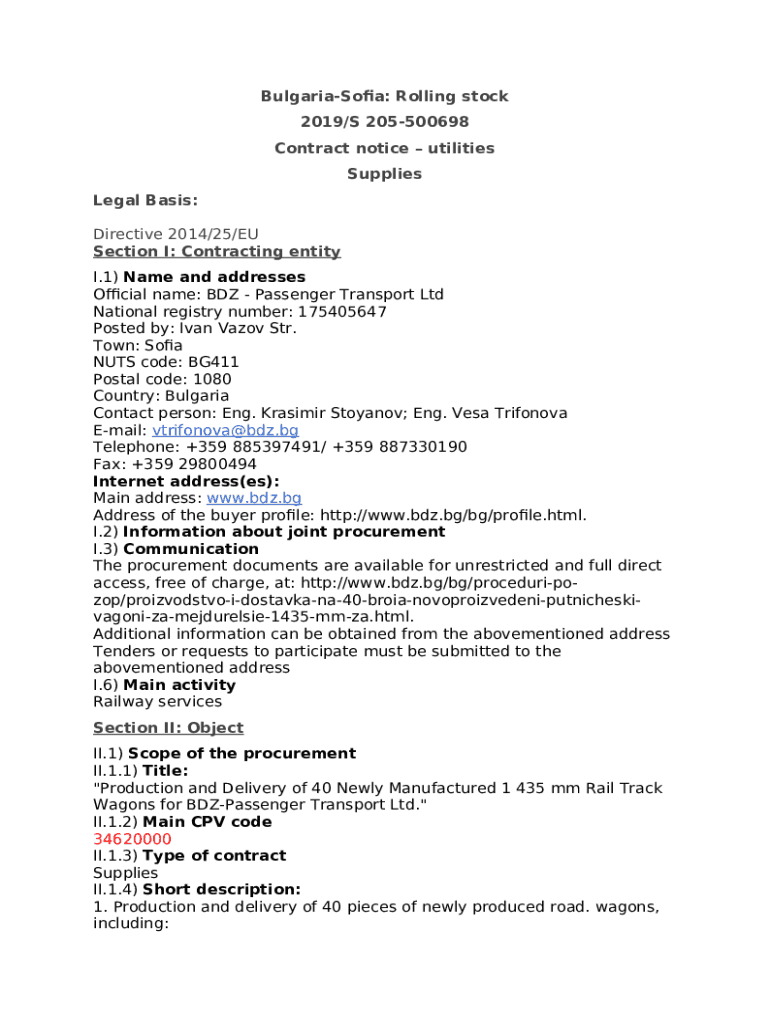 Bulgaria-Sofia: Rolling stock
2019/S 205-500698
Contract notice – utilities
Supplies

Legal Basis:

Directive 2014/25/EU
Section I: Contracting entity

I.1) Name and addresses
Official name: BDZ - Passenger Transport Ltd
National registry number: 175405647
Posted by: Ivan Vazov Str.
Town: Sofia
NUTS code: BG411
Postal code: 1080
Country: Bulgaria
Contact person: Eng. Krasimir Stoyanov; Eng. Vesa Trifonova
E-mail: vtrifonova@bdz.bg
Telephone: +359 885397491/ +359 887330190
Fax: +359 29800494
Internet address(es):
Main address: www.bdz.bg
Address of the buyer profile: http://www.bdz.bg/bg/profile.html.
I.2) Information about joint procurement
I.3) Communication
The procurement documents are available for unrestricted and full direct access, free of charge, at: http://www.bdz.bg/bg/proceduri-po-zop/proizvodstvo-i-dostavka-na-40-broia-novoproizvedeni-putnicheski-vagoni-za-mejdurelsie-1435-mm-za.html.
Additional information can be obtained from the abovementioned address
Tenders or requests to participate must be submitted to the abovementioned address
I.6) Main activity
Railway services

Section II: Object

II.1) Scope of the procurement
II.1.1) Title:
"Production and Delivery of 40 Newly Manufactured 1 435 mm Rail Track Wagons for BDZ-Passenger Transport Ltd."
II.1.2) Main CPV code
34620000
II.1.3) Type of contract
Supplies
II.1.4) Short description:
1. Production and delivery of 40 pieces of newly produced road. wagons, including: